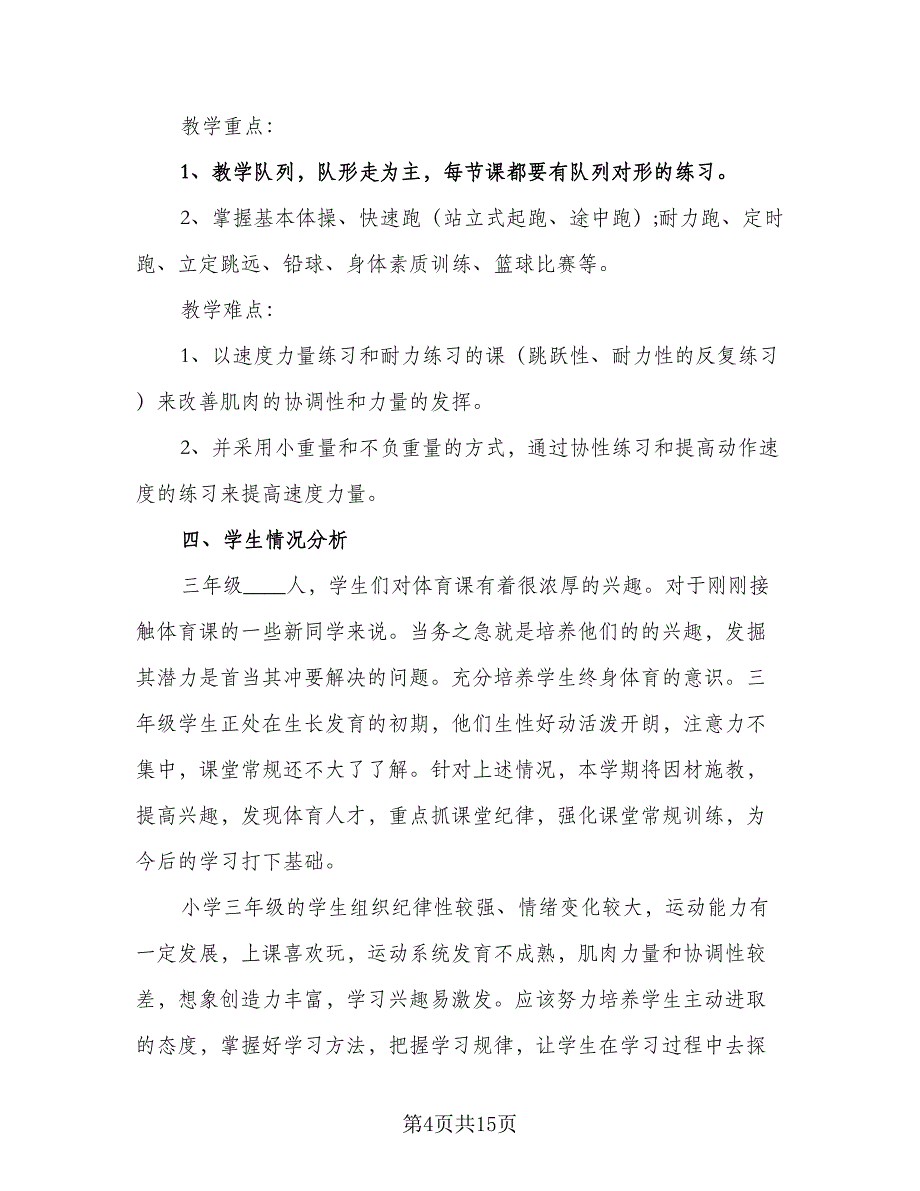 教学重点:

1、教学队列，队形走为主，每节课都要有队列对形的练习。

2、掌握基本体操、快速跑（站立式起跑、途中跑）;耐力跑、定时跑、立定跳远、铅球、身体素质训练、篮球比赛等。

教学难点:

1、以速度力量练习和耐力练习的课（跳跃性、耐力性的反复练习）来改善肌肉的协调性和力量的发挥。

2、并采用小重量和不负重量的方式，通过协性练习和提高动作速度的练习来提高速度力量。

四、学生情况分析

三年级____人，学生们对体育课有着很浓厚的兴趣。对于刚刚接触体育课的一些新同学来说。当务之急就是培养他们的的兴趣，发掘其潜力是首当其冲要解决的问题。充分培养学生终身体育的意识。三年级学生正处在生长发育的初期，他们生性好动活泼开朗，注意力不集中，课堂常规还不大了了解。针对上述情况，本学期将因材施教，提高兴趣，发现体育人才，重点抓课堂纪律，强化课堂常规训练，为今后的学习打下基础。

小学三年级的学生组织纪律性较强、情绪变化较大，运动能力有一定发展，上课喜欢玩，运动系统发育不成熟，肌肉力量和协调性较差，想象创造力丰富，学习兴趣易激发。应该努力培养学生主动进取的态度，掌握好学习方法，把握学习规律，让学生在学习过程中去探

第4页共15页